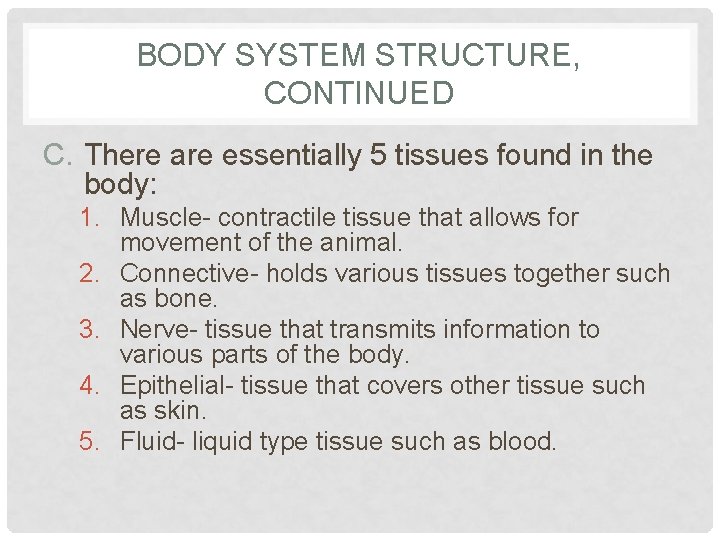 BODY SYSTEM STRUCTURE, CONTINUED

C. There are essentially 5 tissues found in the body:

1. Muscle- contractile tissue that allows for movement of the animal.
2. Connective- holds various tissues together such as bone.
3. Nerve- tissue that transmits information to various parts of the body.
4. Epithelial- tissue that covers other tissue such as skin.
5. Fluid- liquid type tissue such as blood.